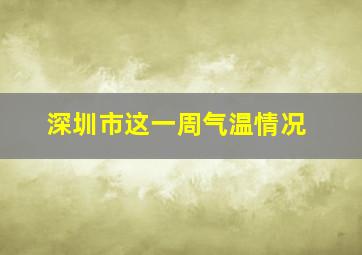 深圳市这一周气温情况